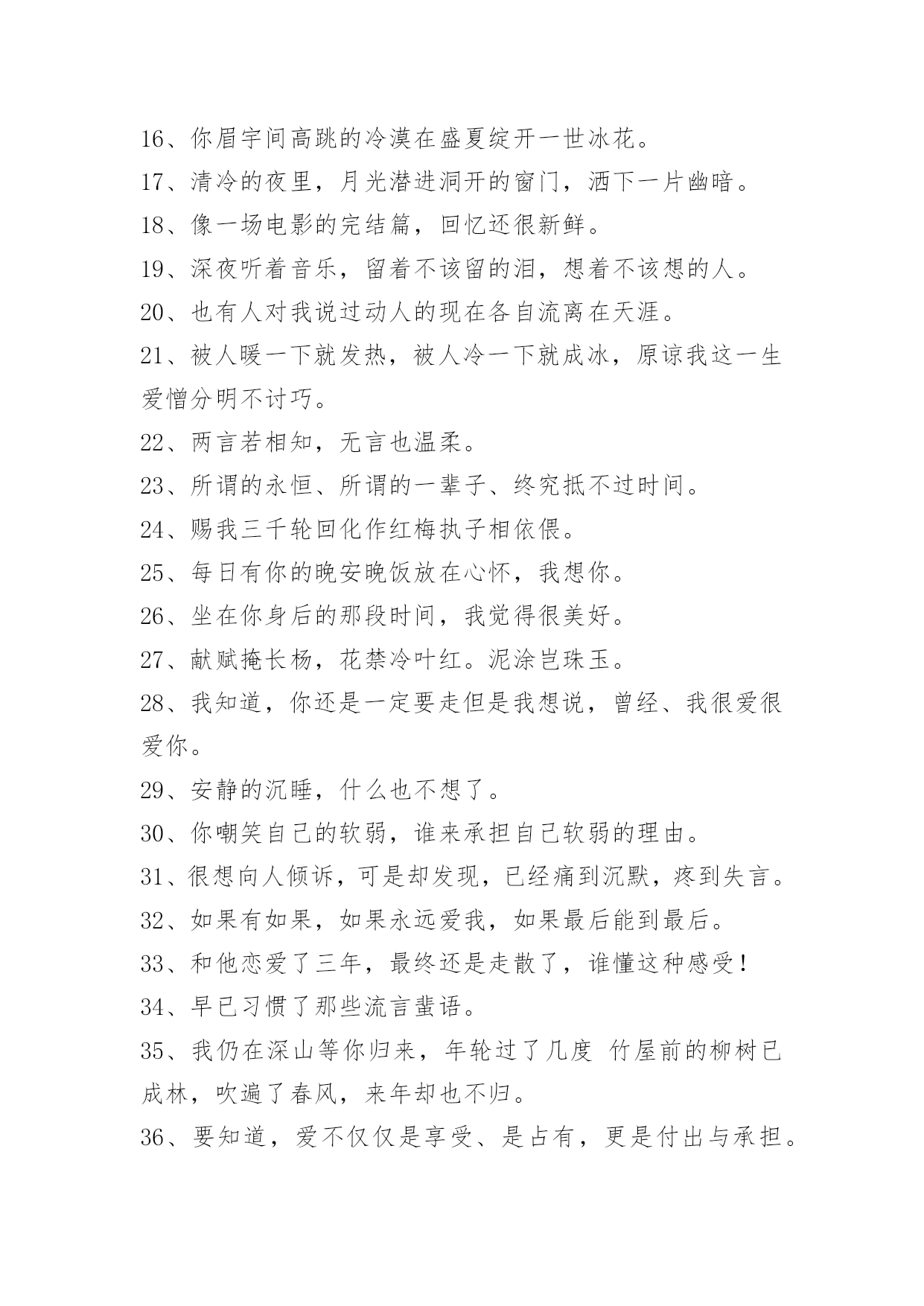 16、你眉宇间高跳的冷漠在盛夏绽开一世冰花。

17、清冷的夜里，月光潜进洞开的窗门，洒下一片幽暗。

18、像一场电影的完结篇，回忆还很新鲜。

19、深夜听着音乐，留着不该留的泪，想着不该想的人。

20、也有人对我说过动人的现在各自流离在天涯。

21、被人暖一下就发热，被人冷一下就成冰，原谅我这一生爱憎分明不讨巧。

22、两言若相知，无言也温柔。

23、所谓的永恒、所谓的一辈子、终究抵不过时间。

24、赐我三千轮回化作红梅执子相依偎。

25、每日有你的晚安晚饭放在心怀，我想你。

26、坐在你身后的那段时间，我觉得很美好。

27、献赋掩长杨，花禁冷叶红。泥涂岂珠玉。

28、我知道，你还是一定要走但是我想说，曾经、我很爱很爱你。

29、安静的沉睡，什么也不想了。

30、你嘲笑自己的软弱，谁来承担自己软弱的理由。

31、很想向人倾诉，可是却发现，已经痛到沉默，疼到失言。

32、如果有如果，如果永远爱我，如果最后能到最后。

33、和他恋爱了三年，最终还是走散了，谁懂这种感受！

34、早已习惯了那些流言蜚语。

35、我仍在深山等你归来，年轮过了几度 竹屋前的柳树已成林，吹遍了春风，来年却也不归。

36、要知道，爱不仅仅是享受、是占有，更是付出与承担。